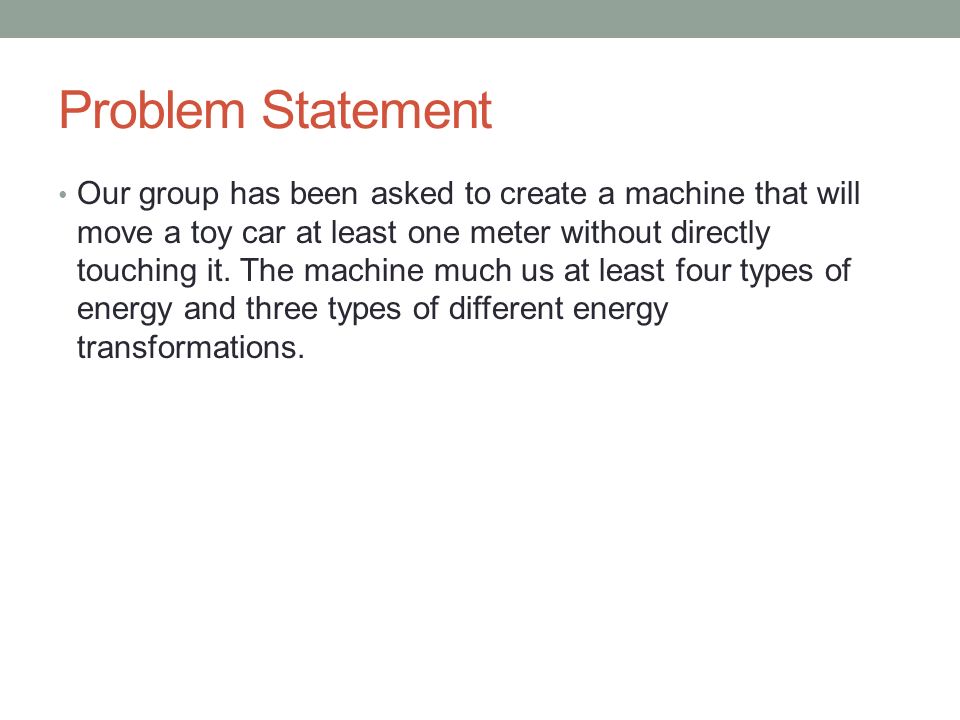 Problem Statement

• Our group has been asked to create a machine that will move a toy car at least one meter without directly touching it. The machine much us at least four types of energy and three types of different energy transformations.